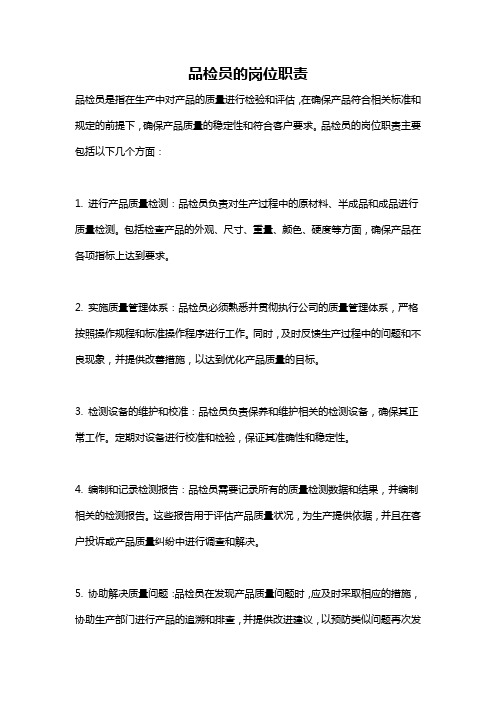 品检员的岗位职责

品检员是指在生产中对产品的质量进行检验和评估，在确保产品符合相关标准和规定的前提下，确保产品质量的稳定性和符合客户要求。品检员的岗位职责主要包括以下几个方面：

1. 进行产品质量检测：品检员负责对生产过程中的原材料、半成品和成品进行质量检测。包括检查产品的外观、尺寸、重量、颜色、硬度等方面，确保产品在各项指标上达到要求。

2. 实施质量管理体系：品检员必须熟悉并贯彻执行公司的质量管理体系，严格按照操作规程和标准操作程序进行工作。同时，及时反馈生产过程中的问题和不良现象，并提供改善措施，以达到优化产品质量的目标。

3. 检测设备的维护和校准：品检员负责保养和维护相关的检测设备，确保其正常工作。定期对设备进行校准和检验，保证其准确性和稳定性。

4. 编制和记录检测报告：品检员需要记录所有的质量检测数据和结果，并编制相关的检测报告。这些报告用于评估产品质量状况，为生产提供依据，并且在客户投诉或产品质量纠纷中进行调查和解决。

5. 协助解决质量问题：品检员在发现产品质量问题时，应及时采取相应的措施，协助生产部门进行产品的追溯和排查，并提供改进建议，以预防类似问题再次发